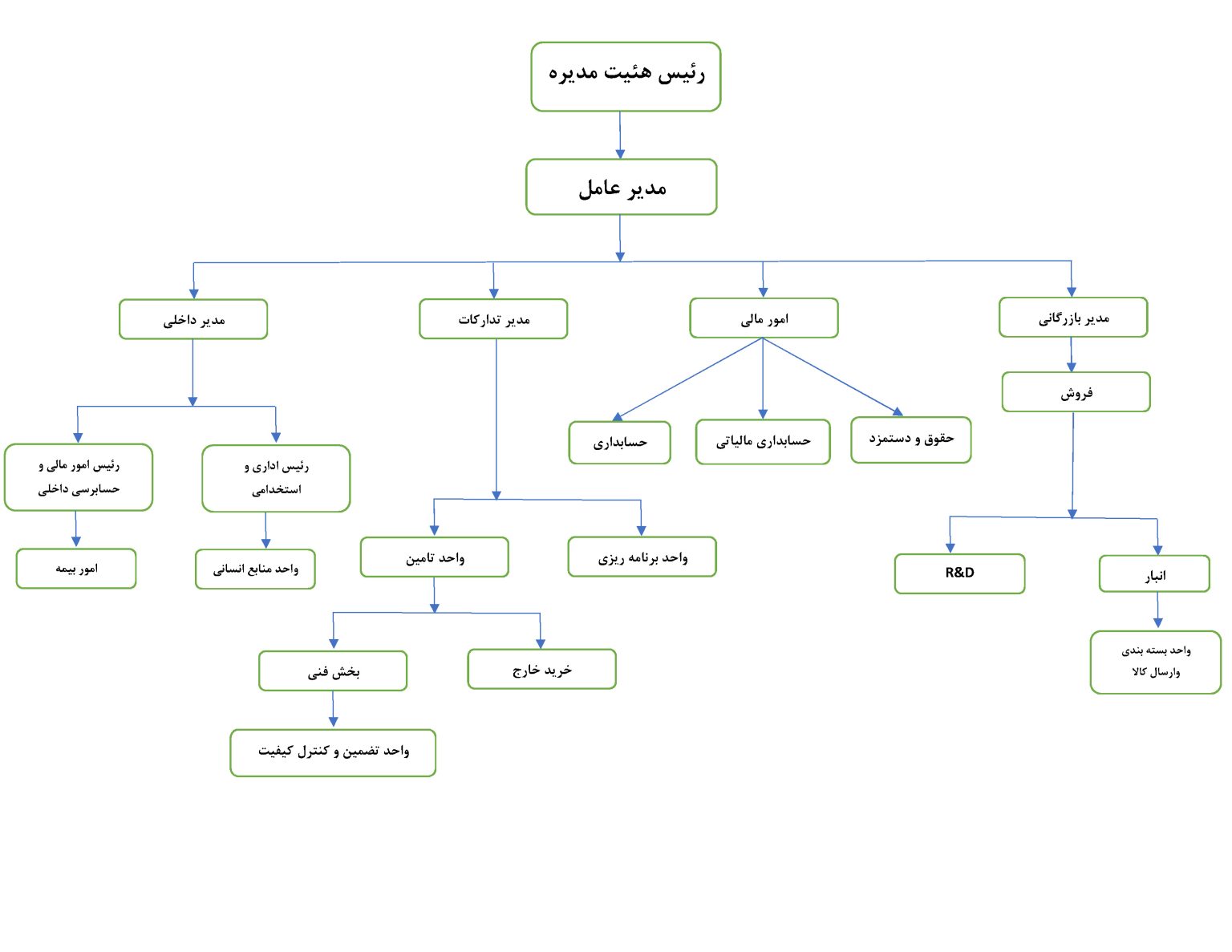 رئیس هئیت مدیره

مدیر عامل

مدیر بازرگانی

امور مالی

مدیر تدارکات

مدیر داخلی

فروش

حقوق و دستمزد

حسابداری مالیاتی

حسابداری

رئیس اداری و استخدامی

رئیس امور مالی و حسابرسی داخلی

انبار

R&D

واحد برنامه ریزی

واحد تامین

واحد منابع انسانی

امور بیمه

واحد بسته بندی وارسال کالا

خرید خارج

بخش فنی

واحد تضمین و کنترل کیفیت